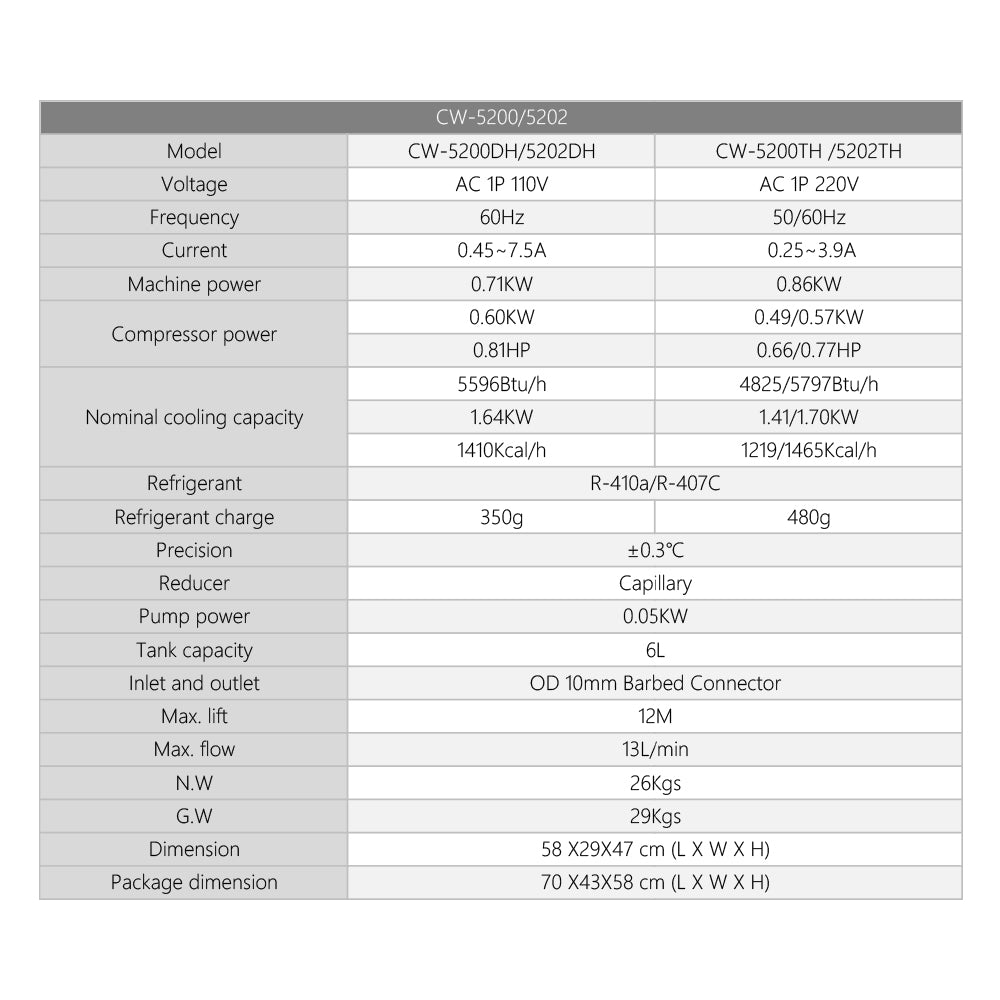 CW-5200/5202

| Model | CW-5200DH/5202DH | CW-5200TH /5202TH |
|---|---|---|
| Voltage | AC 1P 110V | AC 1P 220V |
| Frequency | 60Hz | 50/60Hz |
| Current | 0.45~7.5A | 0.25~3.9A |
| Machine power | 0.71KW | 0.86KW |
| Compressor power | 0.60KW | 0.49/0.57KW |
| | 0.81HP | 0.66/0.77HP |
| Nominal cooling capacity | 5596Btu/h | 4825/5797Btu/h |
| | 1.64KW | 1.41/1.70KW |
| | 1410Kcal/h | 1219/1465Kcal/h |
| Refrigerant | R-410a/R-407C | |
| Refrigerant charge | 350g | 480g |
| Precision | ±0.3℃ | |
| Reducer | Capillary | |
| Pump power | 0.05KW | |
| Tank capacity | 6L | |
| Inlet and outlet | OD 10mm Barbed Connector | |
| Max. lift | 12M | |
| Max. flow | 13L/min | |
| N.W | 26Kgs | |
| G.W | 29Kgs | |
| Dimension | 58 X29X47 cm (L X W X H) | |
| Package dimension | 70 X43X58 cm (L X W X H) | |